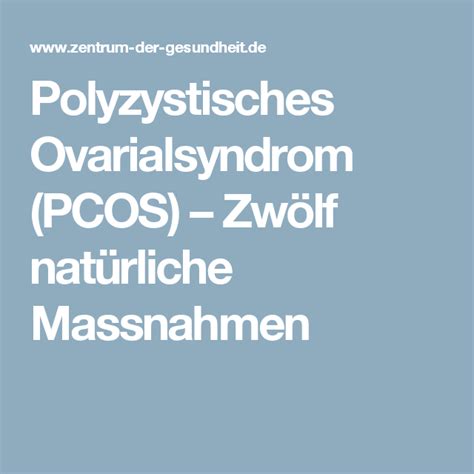 www.zentrum-der-gesundheit.de

Polyzystisches Ovarialsyndrom (PCOS) – Zwölf natürliche Massnahmen